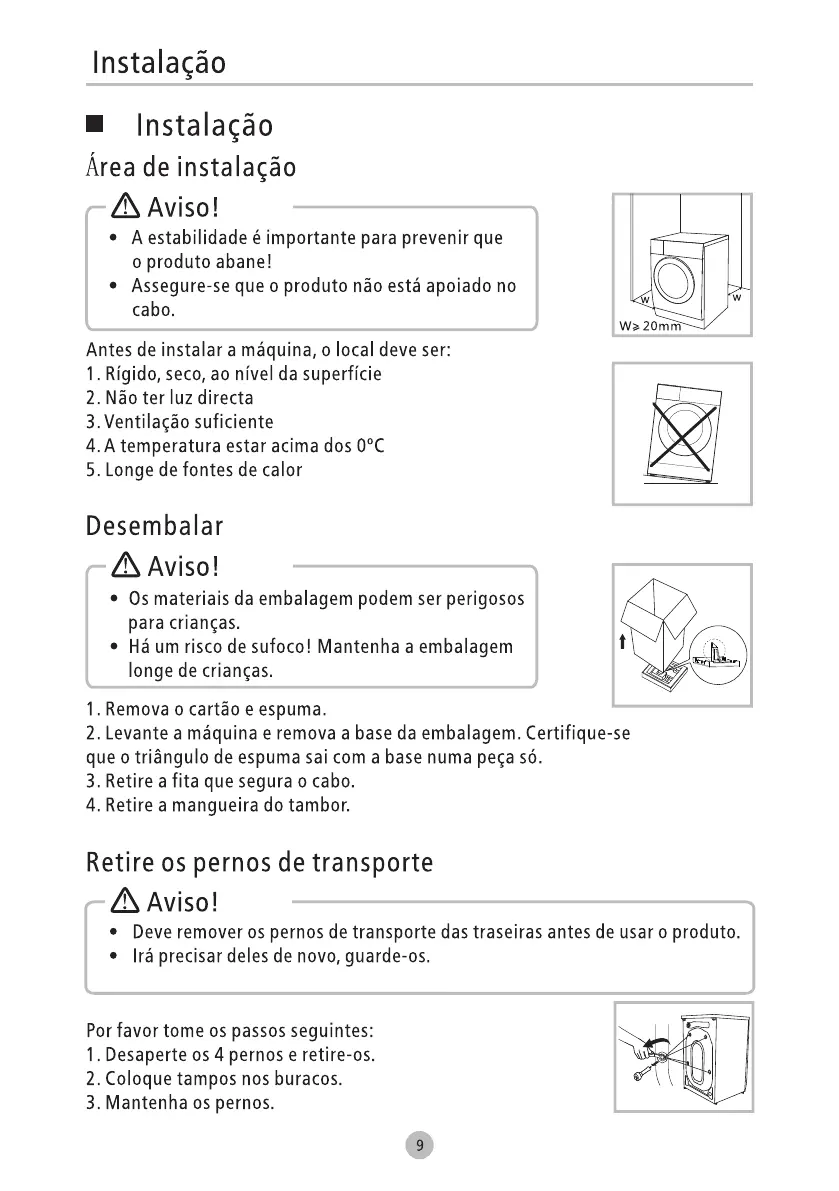 Instalação

Instalação

Área de instalação

Aviso!

• A estabilidade é importante para prevenir que o produto abane!
• Assegure-se que o produto não está apoiado no cabo.

W W
W≥ 20mm

Antes de instalar a máquina, o local deve ser:
1. Rígido, seco, ao nível da superfície
2. Não ter luz directa
3. Ventilação suficiente
4. A temperatura estar acima dos 0°C
5. Longe de fontes de calor

Desembalar

Aviso!

• Os materiais da embalagem podem ser perigosos para crianças.
• Há um risco de sufoco! Mantenha a embalagem longe de crianças.

1. Remova o cartão e espuma.
2. Levante a máquina e remova a base da embalagem. Certifique-se que o triângulo de espuma sai com a base numa peça só.
3. Retire a fita que segura o cabo.
4. Retire a mangueira do tambor.

Retire os pernos de transporte

Aviso!

• Deve remover os pernos de transporte das traseiras antes de usar o produto.
• Irá precisar deles de novo, guarde-os.

Por favor tome os passos seguintes:
1. Desaperte os 4 pernos e retire-os.
2. Coloque tampos nos buracos.
3. Mantenha os pernos.

9